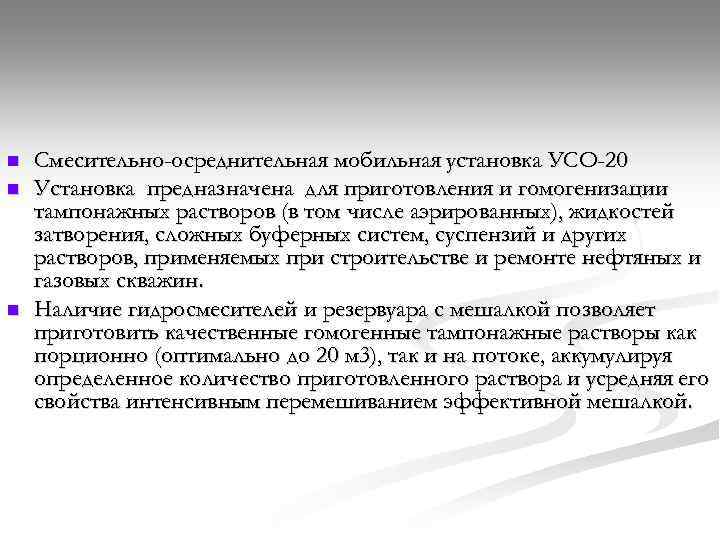 Смесительно-осреднительная мобильная установка УСО-20

Установка предназначена для приготовления и гомогенизации тампонажных растворов (в том числе аэрированных), жидкостей затворения, сложных буферных систем, суспензий и других растворов, применяемых при строительстве и ремонте нефтяных и газовых скважин.

Наличие гидросмесителей и резервуара с мешалкой позволяет приготовить качественные гомогенные тампонажные растворы как порционно (оптимально до 20 м3), так и на потоке, аккумулируя определенное количество приготовленного раствора и усредняя его свойства интенсивным перемешиванием эффективной мешалкой.